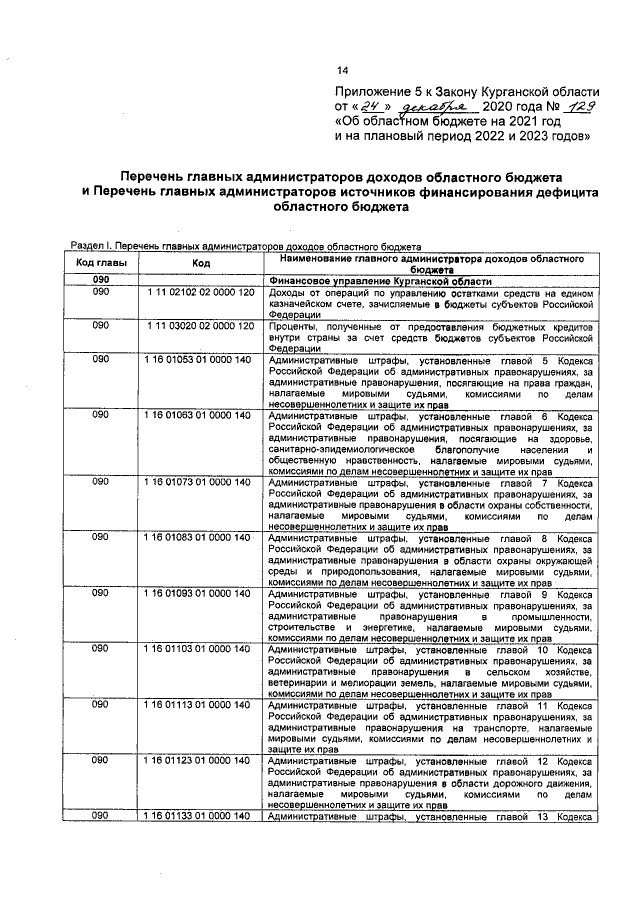 14

Приложение 5 к Закону Курганской области от « 24 » декабря 2020 года № 129 «Об областном бюджете на 2021 год и на плановый период 2022 и 2023 годов»

Перечень главных администраторов доходов областного бюджета и Перечень главных администраторов источников финансирования дефицита областного бюджета

Раздел I. Перечень главных администраторов доходов областного бюджета

| Код главы | Код | Наименование главного администратора доходов областного бюджета |
|---|---|---|
| 090 | | Финансовое управление Курганской области |
| 090 | 1 11 02102 02 0000 120 | Доходы от операций по управлению остатками средств на едином казначейском счете, зачисляемые в бюджеты субъектов Российской Федерации |
| 090 | 1 11 03020 02 0000 120 | Проценты, полученные от предоставления бюджетных кредитов внутри страны за счет средств бюджетов субъектов Российской Федерации |
| 090 | 1 16 01053 01 0000 140 | Административные штрафы, установленные главой 5 Кодекса Российской Федерации об административных правонарушениях, за административные правонарушения, посягающие на права граждан, налагаемые мировыми судьями, комиссиями по делам несовершеннолетних и защите их прав |
| 090 | 1 16 01063 01 0000 140 | Административные штрафы, установленные главой 6 Кодекса Российской Федерации об административных правонарушениях, за административные правонарушения, посягающие на здоровье, санитарно-эпидемиологическое благополучие населения и общественную нравственность, налагаемые мировыми судьями, комиссиями по делам несовершеннолетних и защите их прав |
| 090 | 1 16 01073 01 0000 140 | Административные штрафы, установленные главой 7 Кодекса Российской Федерации об административных правонарушениях, за административные правонарушения в области охраны собственности, налагаемые мировыми судьями, комиссиями по делам несовершеннолетних и защите их прав |
| 090 | 1 16 01083 01 0000 140 | Административные штрафы, установленные главой 8 Кодекса Российской Федерации об административных правонарушениях, за административные правонарушения в области охраны окружающей среды и природопользования, налагаемые мировыми судьями, комиссиями по делам несовершеннолетних и защите их прав |
| 090 | 1 16 01093 01 0000 140 | Административные штрафы, установленные главой 9 Кодекса Российской Федерации об административных правонарушениях, за административные правонарушения в промышленности, строительстве и энергетике, налагаемые мировыми судьями, комиссиями по делам несовершеннолетних и защите их прав |
| 090 | 1 16 01103 01 0000 140 | Административные штрафы, установленные главой 10 Кодекса Российской Федерации об административных правонарушениях, за административные правонарушения в сельском хозяйстве, ветеринарии и мелиорации земель, налагаемые мировыми судьями, комиссиями по делам несовершеннолетних и защите их прав |
| 090 | 1 16 01113 01 0000 140 | Административные штрафы, установленные главой 11 Кодекса Российской Федерации об административных правонарушениях, за административные правонарушения на транспорте, налагаемые мировыми судьями, комиссиями по делам несовершеннолетних и защите их прав |
| 090 | 1 16 01123 01 0000 140 | Административные штрафы, установленные главой 12 Кодекса Российской Федерации об административных правонарушениях, за административные правонарушения в области дорожного движения, налагаемые мировыми судьями, комиссиями по делам несовершеннолетних и защите их прав |
| 090 | 1 16 01133 01 0000 140 | Административные штрафы, установленные главой 13 Кодекса |